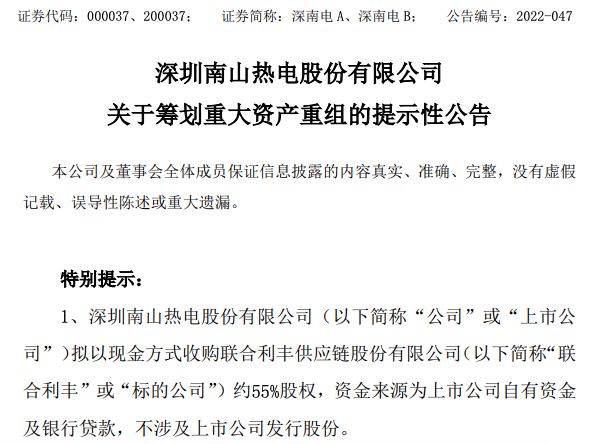 证券代码：000037、200037；　证券简称：深南电 A、深南电 B；　公告编号：2022-047

深圳南山热电股份有限公司
关于筹划重大资产重组的提示性公告

本公司及董事会全体成员保证信息披露的内容真实、准确、完整，没有虚假记载、误导性陈述或重大遗漏。

特别提示：

1、深圳南山热电股份有限公司（以下简称“公司”或“上市公司”）拟以现金方式收购联合利丰供应链股份有限公司（以下简称“联合利丰”或“标的公司”）约55%股权，资金来源为上市公司自有资金及银行贷款，不涉及上市公司发行股份。